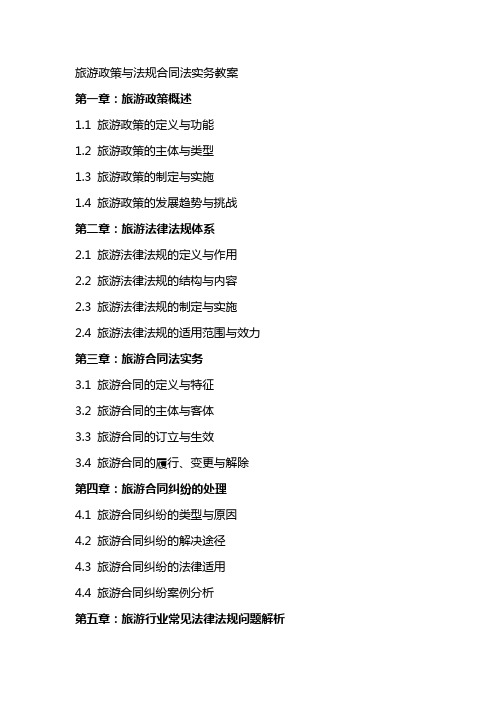 旅游政策与法规合同法实务教案

第一章：旅游政策概述

1.1 旅游政策的定义与功能

1.2 旅游政策的主体与类型

1.3 旅游政策的制定与实施

1.4 旅游政策的发展趋势与挑战

第二章：旅游法律法规体系

2.1 旅游法律法规的定义与作用

2.2 旅游法律法规的结构与内容

2.3 旅游法律法规的制定与实施

2.4 旅游法律法规的适用范围与效力

第三章：旅游合同法实务

3.1 旅游合同的定义与特征

3.2 旅游合同的主体与客体

3.3 旅游合同的订立与生效

3.4 旅游合同的履行、变更与解除

第四章：旅游合同纠纷的处理

4.1 旅游合同纠纷的类型与原因

4.2 旅游合同纠纷的解决途径

4.3 旅游合同纠纷的法律适用

4.4 旅游合同纠纷案例分析

第五章：旅游行业常见法律法规问题解析